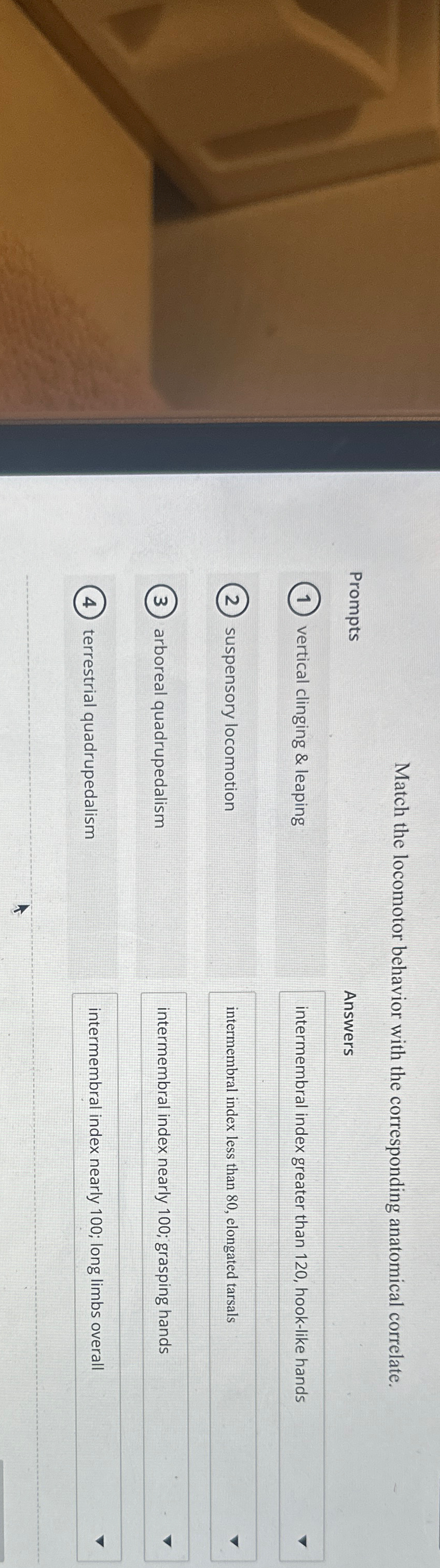 Match the locomotor behavior with the corresponding anatomical correlate.

Prompts

1 vertical clinging & leaping

2 suspensory locomotion

3 arboreal quadrupedalism

4 terrestrial quadrupedalism

Answers

intermembral index greater than 120, hook-like hands

intermembral index less than 80, elongated tarsals

intermembral index nearly 100; grasping hands

intermembral index nearly 100; long limbs overall